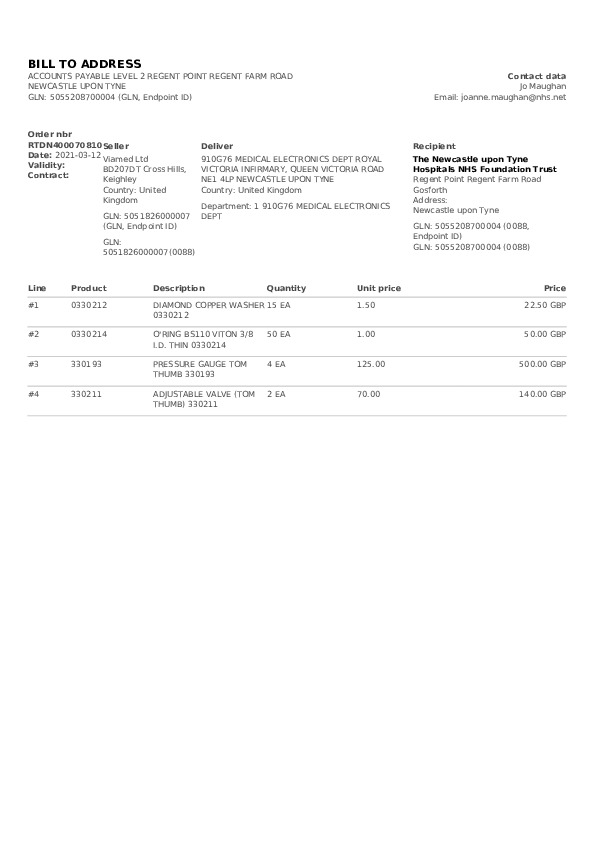 BILL TO ADDRESS
ACCOUNTS PAYABLE LEVEL 2 REGENT POINT REGENT FARM ROAD
NEWCASTLE UPON TYNE
GLN: 5055208700004 (GLN, Endpoint ID)

Contact data
Jo Maughan
Email: joanne.maughan@nhs.net

Order nbr
RTDN400070810
Date: 2021-03-12
Validity:
Contract:

Seller
Viamed Ltd
BD207DT Cross Hills, Keighley
Country: United Kingdom
GLN: 5051826000007 (GLN, Endpoint ID)
GLN: 5051826000007(0088)

Deliver
910G76 MEDICAL ELECTRONICS DEPT ROYAL VICTORIA INFIRMARY, QUEEN VICTORIA ROAD NE1 4LP NEWCASTLE UPON TYNE
Country: United Kingdom
Department: 1 910G76 MEDICAL ELECTRONICS DEPT

Recipient
The Newcastle upon Tyne Hospitals NHS Foundation Trust
Regent Point Regent Farm Road
Gosforth
Address:
Newcastle upon Tyne
GLN: 5055208700004 (0088, Endpoint ID)
GLN: 5055208700004 (0088)

| Line | Product | Description | Quantity | Unit price | Price |
|---|---|---|---|---|---|
| #1 | 0330212 | DIAMOND COPPER WASHER 0330212 | 15 EA | 1.50 | 22.50 GBP |
| #2 | 0330214 | O'RING BS110 VITON 3/8 I.D. THIN 0330214 | 50 EA | 1.00 | 50.00 GBP |
| #3 | 330193 | PRESSURE GAUGE TOM THUMB 330193 | 4 EA | 125.00 | 500.00 GBP |
| #4 | 330211 | ADJUSTABLE VALVE (TOM THUMB) 330211 | 2 EA | 70.00 | 140.00 GBP |